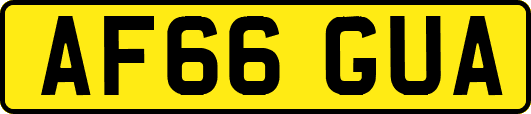 AF66 GUA